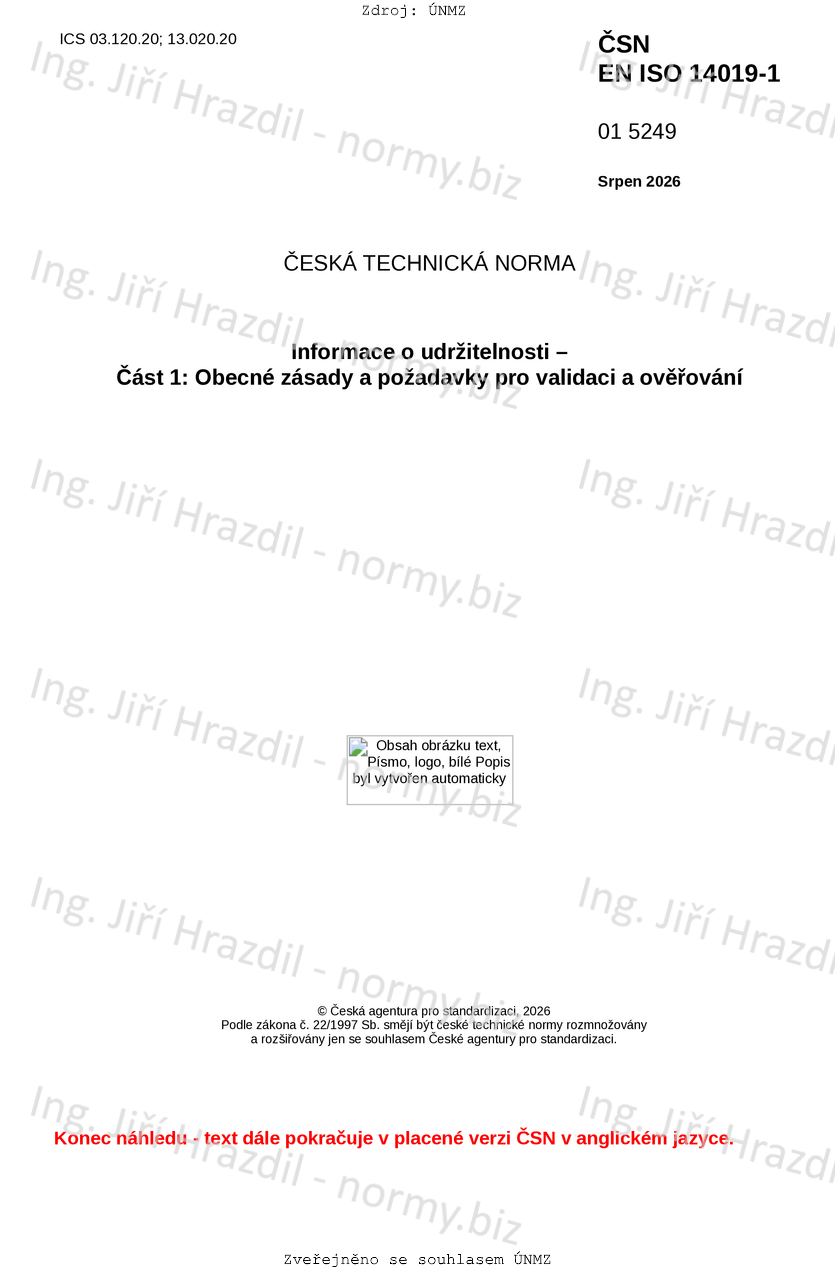 Zdroj: ÚNMZ

ICS 03.120.20; 13.020.20

ČSN
EN ISO 14019-1

01 5249

Srpen 2026

ČESKÁ TECHNICKÁ NORMA

Informace o udržitelnosti –
Část 1: Obecné zásady a požadavky pro validaci a ověřování

Obsah obrázku text, Písmo, logo, bílé Popis byl vytvořen automaticky

© Česká agentura pro standardizaci, 2026
Podle zákona č. 22/1997 Sb. smějí být české technické normy rozmnožovány a rozšiřovány jen se souhlasem České agentury pro standardizaci.

Konec náhledu - text dále pokračuje v placené verzi ČSN v anglickém jazyce.

Zveřejněno se souhlasem ÚNMZ

Ing. Jiří Hrazdil - normy.biz